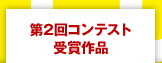 第2回コンテスト
受賞作品